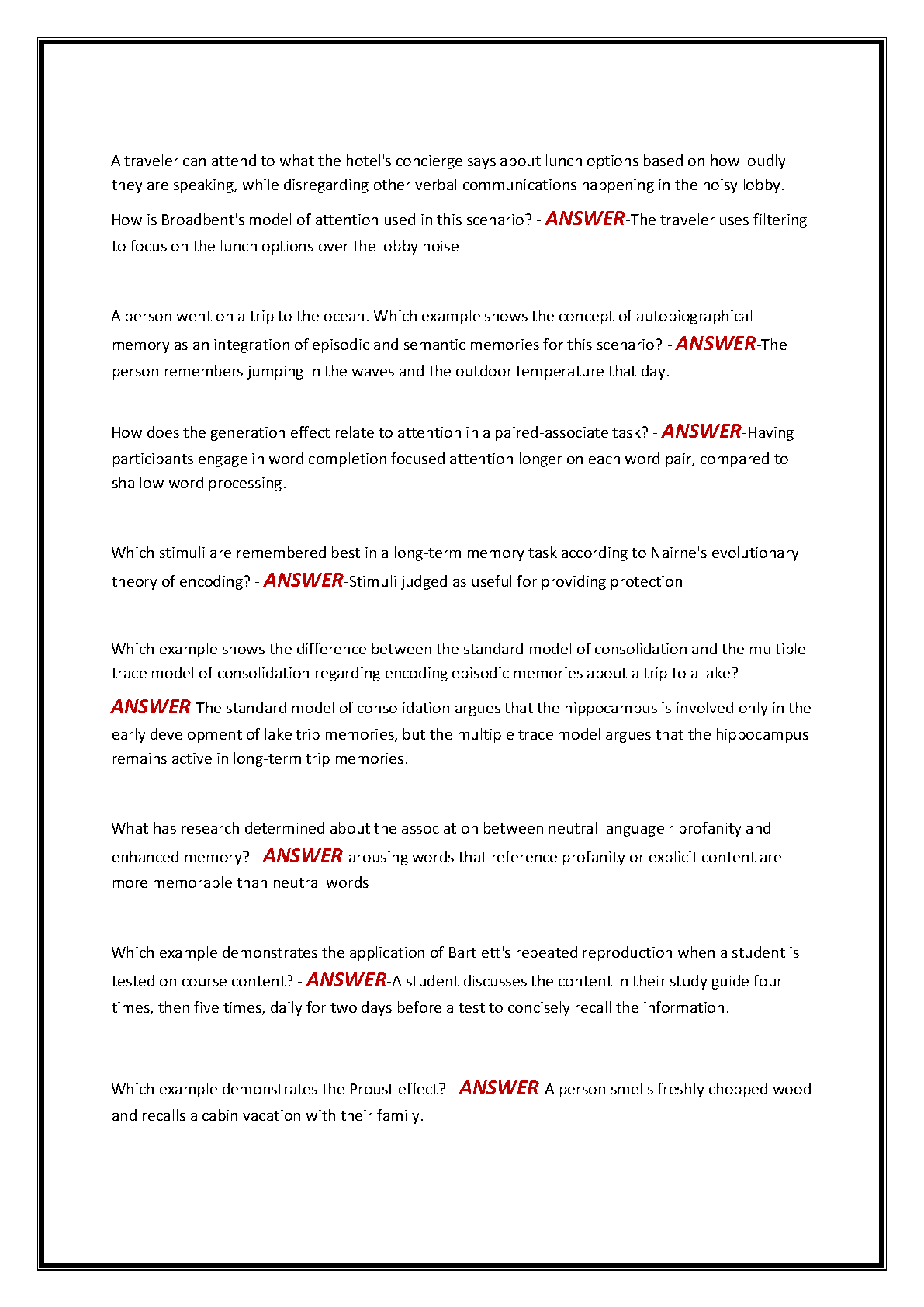 A traveler can attend to what the hotel's concierge says about lunch options based on how loudly they are speaking, while disregarding other verbal communications happening in the noisy lobby. How is Broadbent's model of attention used in this scenario? - ANSWER-The traveler uses filtering to focus on the lunch options over the lobby noise

A person went on a trip to the ocean. Which example shows the concept of autobiographical memory as an integration of episodic and semantic memories for this scenario? - ANSWER-The person remembers jumping in the waves and the outdoor temperature that day.

How does the generation effect relate to attention in a paired-associate task? - ANSWER-Having participants engage in word completion focused attention longer on each word pair, compared to shallow word processing.

Which stimuli are remembered best in a long-term memory task according to Nairne's evolutionary theory of encoding? - ANSWER-Stimuli judged as useful for providing protection

Which example shows the difference between the standard model of consolidation and the multiple trace model of consolidation regarding encoding episodic memories about a trip to a lake? - ANSWER-The standard model of consolidation argues that the hippocampus is involved only in the early development of lake trip memories, but the multiple trace model argues that the hippocampus remains active in long-term trip memories.

What has research determined about the association between neutral language r profanity and enhanced memory? - ANSWER-arousing words that reference profanity or explicit content are more memorable than neutral words

Which example demonstrates the application of Bartlett's repeated reproduction when a student is tested on course content? - ANSWER-A student discusses the content in their study guide four times, then five times, daily for two days before a test to concisely recall the information.

Which example demonstrates the Proust effect? - ANSWER-A person smells freshly chopped wood and recalls a cabin vacation with their family.